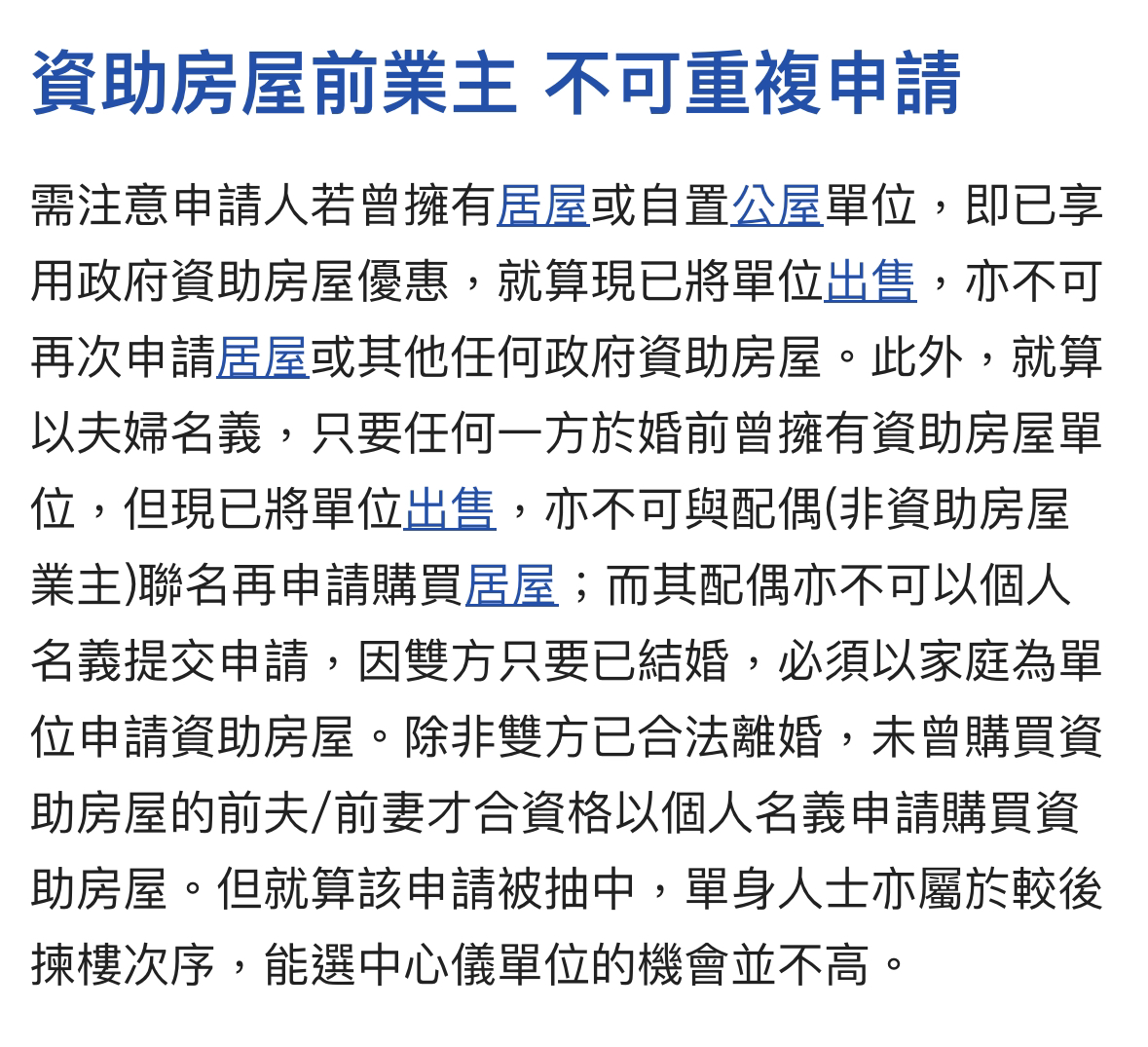 資助房屋前業主 不可重複申請

需注意申請人若曾擁有居屋或自置公屋單位，即已享用政府資助房屋優惠，就算現已將單位出售，亦不可再次申請居屋或其他任何政府資助房屋。此外，就算以夫婦名義，只要任何一方於婚前曾擁有資助房屋單位，但現已將單位出售，亦不可與配偶(非資助房屋業主)聯名再申請購買居屋；而其配偶亦不可以個人名義提交申請，因雙方只要已結婚，必須以家庭為單位申請資助房屋。除非雙方已合法離婚，未曾購買資助房屋的前夫/前妻才合資格以個人名義申請購買資助房屋。但就算該申請被抽中，單身人士亦屬於較後揀樓次序，能選中心儀單位的機會並不高。